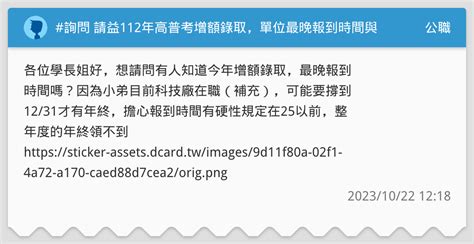 #詢問 請益112年高普考增額錄取，單位最晚報到時間與

公職

各位學長姐好，想請問有人知道今年增額錄取，最晚報到時間嗎？因為小弟目前科技廠在職（補充），可能要撐到12/31才有年終，擔心報到時間有硬性規定在25以前，整年度的年終領不到
https://sticker-assets.dcard.tw/images/9d11f80a-02f1-4a72-a170-caed88d7cea2/orig.png

2023/10/22 12:18